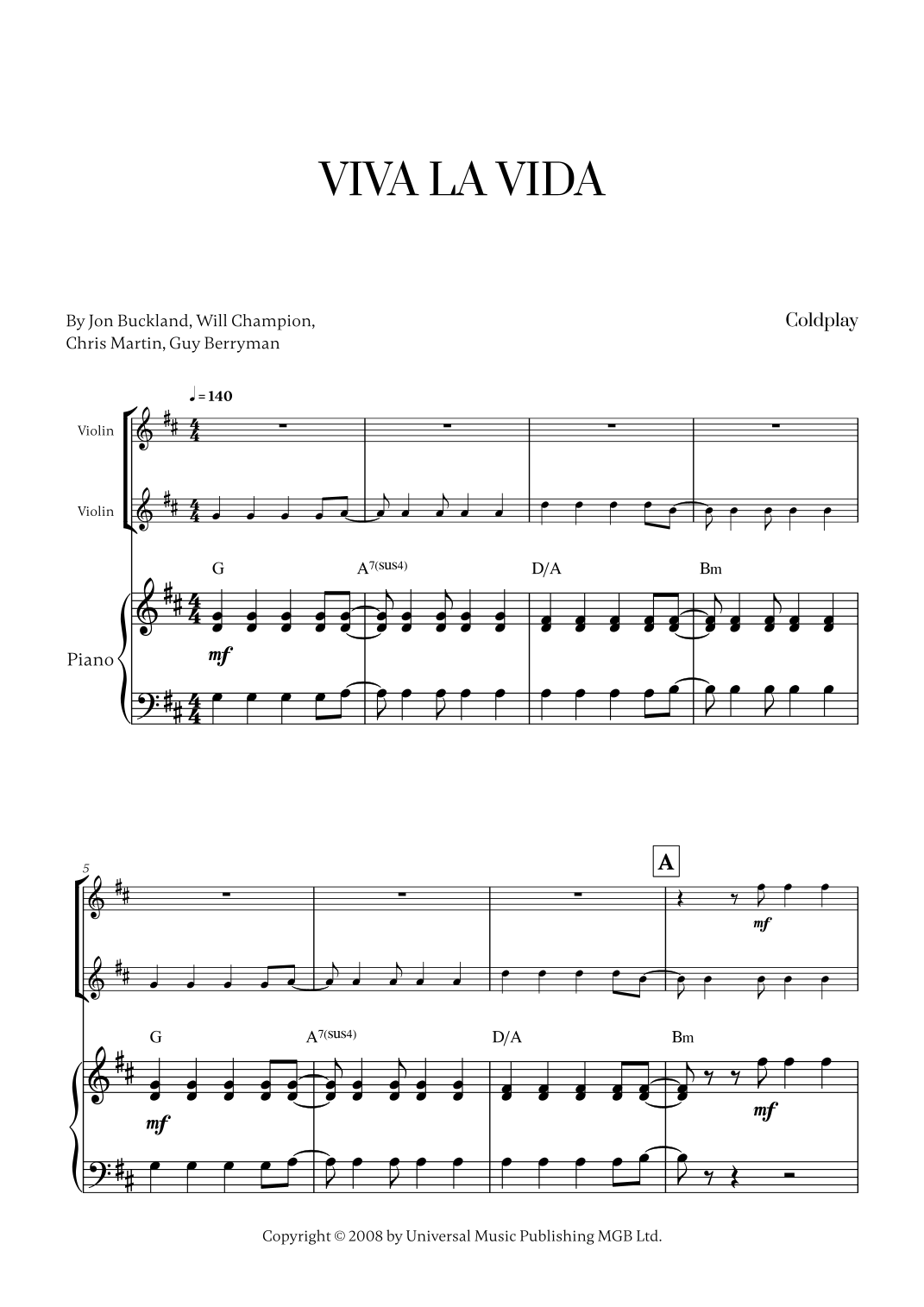 VIVA LA VIDA

By Jon Buckland, Will Champion,
Chris Martin, Guy Berryman

Coldplay

♩= 140

Violin

Violin

G

$A^{7(sus4)}$

D/A

Bm

Piano

mf

5

A

mf

G

$A^{7(sus4)}$

D/A

Bm

mf

mf

Copyright © 2008 by Universal Music Publishing MGB Ltd.